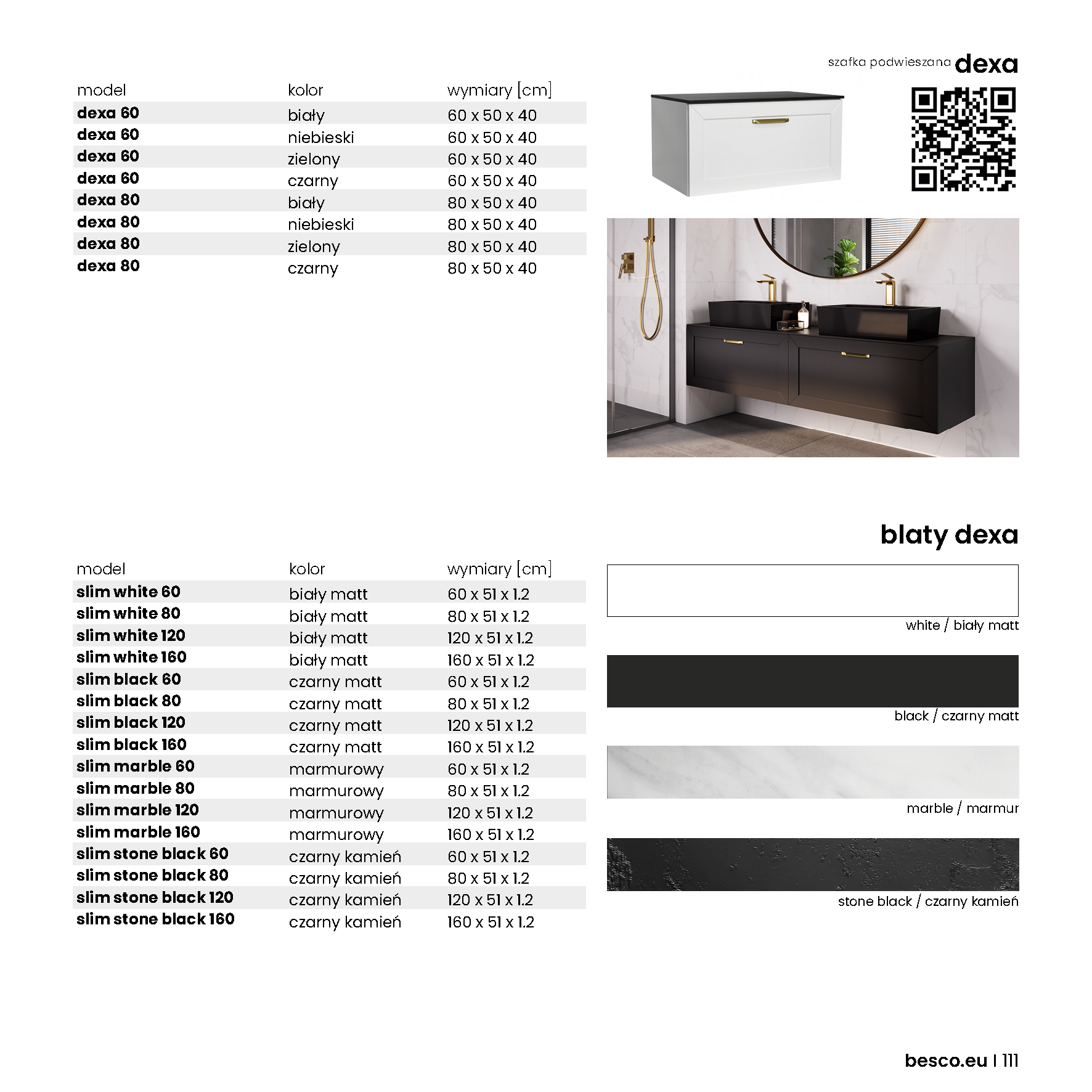 szafka podwieszana dexa

| model | kolor | wymiary [cm] |
|---|---|---|
| dexa 60 | biały | 60 x 50 x 40 |
| dexa 60 | niebieski | 60 x 50 x 40 |
| dexa 60 | zielony | 60 x 50 x 40 |
| dexa 60 | czarny | 60 x 50 x 40 |
| dexa 80 | biały | 80 x 50 x 40 |
| dexa 80 | niebieski | 80 x 50 x 40 |
| dexa 80 | zielony | 80 x 50 x 40 |
| dexa 80 | czarny | 80 x 50 x 40 |

blaty dexa

| model | kolor | wymiary [cm] |
|---|---|---|
| slim white 60 | biały matt | 60 x 51 x 1.2 |
| slim white 80 | biały matt | 80 x 51 x 1.2 |
| slim white 120 | biały matt | 120 x 51 x 1.2 |
| slim white 160 | biały matt | 160 x 51 x 1.2 |
| slim black 60 | czarny matt | 60 x 51 x 1.2 |
| slim black 80 | czarny matt | 80 x 51 x 1.2 |
| slim black 120 | czarny matt | 120 x 51 x 1.2 |
| slim black 160 | czarny matt | 160 x 51 x 1.2 |
| slim marble 60 | marmurowy | 60 x 51 x 1.2 |
| slim marble 80 | marmurowy | 80 x 51 x 1.2 |
| slim marble 120 | marmurowy | 120 x 51 x 1.2 |
| slim marble 160 | marmurowy | 160 x 51 x 1.2 |
| slim stone black 60 | czarny kamień | 60 x 51 x 1.2 |
| slim stone black 80 | czarny kamień | 80 x 51 x 1.2 |
| slim stone black 120 | czarny kamień | 120 x 51 x 1.2 |
| slim stone black 160 | czarny kamień | 160 x 51 x 1.2 |

white / biały matt

black / czarny matt

marble / marmur

stone black / czarny kamień

besco.eu | 111